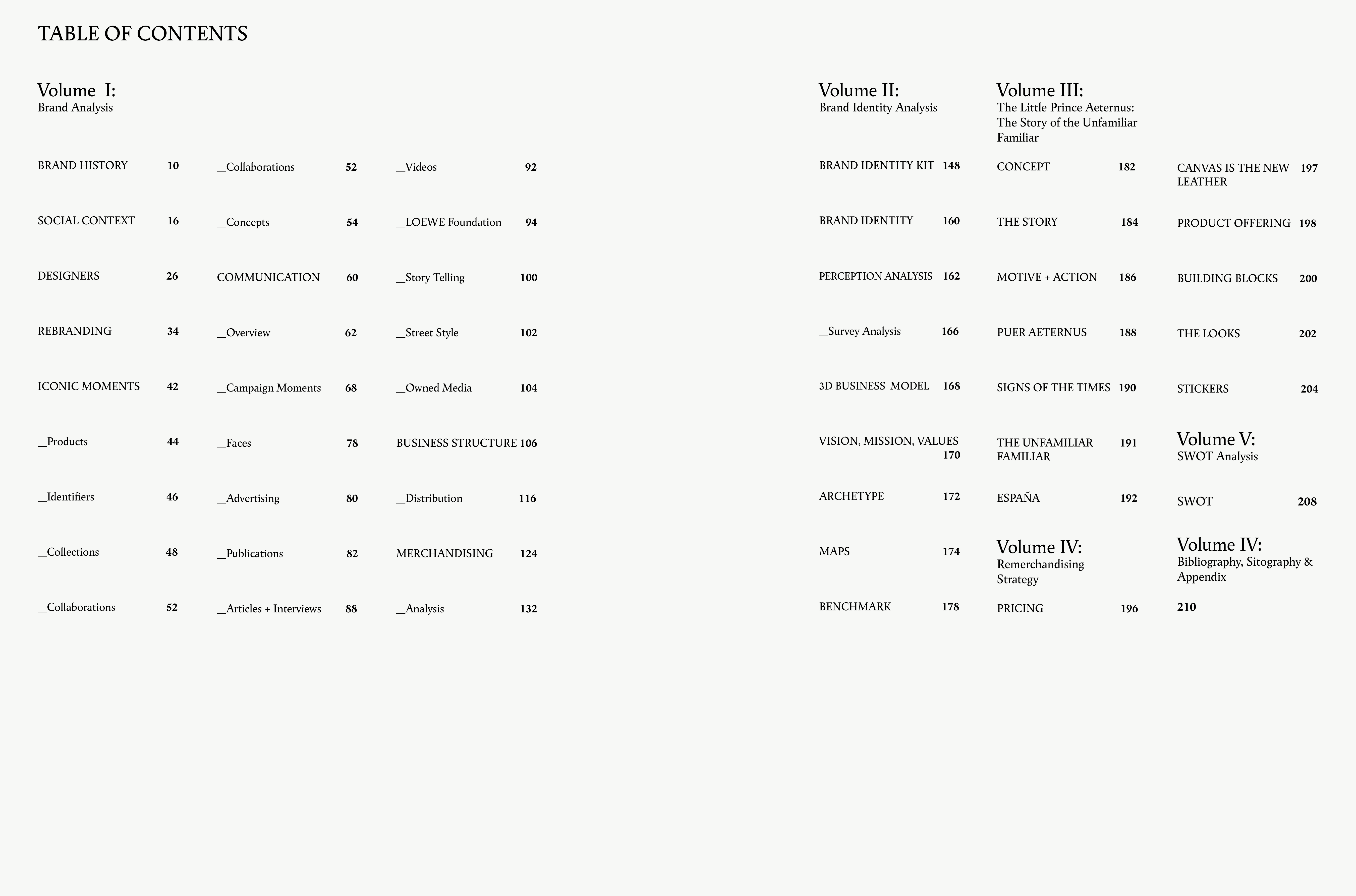 TABLE OF CONTENTS

Volume I:
Brand Analysis

BRAND HISTORY 10
SOCIAL CONTEXT 16
DESIGNERS 26
REBRANDING 34
ICONIC MOMENTS 42
__Products 44
__Identifiers 46
__Collections 48
__Collaborations 52

__Collaborations 52
__Concepts 54
COMMUNICATION 60
__Overview 62
__Campaign Moments 68
__Faces 78
__Advertising 80
__Publications 82
__Articles + Interviews 88

__Videos 92
__LOEWE Foundation 94
__Story Telling 100
__Street Style 102
__Owned Media 104
BUSINESS STRUCTURE 106
__Distribution 116
MERCHANDISING 124
__Analysis 132

Volume II:
Brand Identity Analysis

BRAND IDENTITY KIT 148
BRAND IDENTITY 160
PERCEPTION ANALYSIS 162
__Survey Analysis 166
3D BUSINESS MODEL 168
VISION, MISSION, VALUES 170
ARCHETYPE 172
MAPS 174
BENCHMARK 178

Volume III:
The Little Prince Aeternus: The Story of the Unfamiliar Familiar

CONCEPT 182
THE STORY 184
MOTIVE + ACTION 186
PUER AETERNUS 188
SIGNS OF THE TIMES 190
THE UNFAMILIAR FAMILIAR 191
ESPAÑA 192

Volume IV:
Remerchandising Strategy

PRICING 196

CANVAS IS THE NEW LEATHER 197
PRODUCT OFFERING 198
BUILDING BLOCKS 200
THE LOOKS 202
STICKERS 204

Volume V:
SWOT Analysis

SWOT 208

Volume IV:
Bibliography, Sitography & Appendix

210